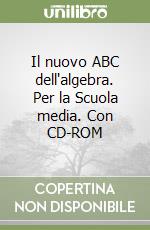 unilibro

Il nuovo ABC dell'algebra. Per la Scuola media. Con CD-ROM

COPERTINA NON DISPONIBILE